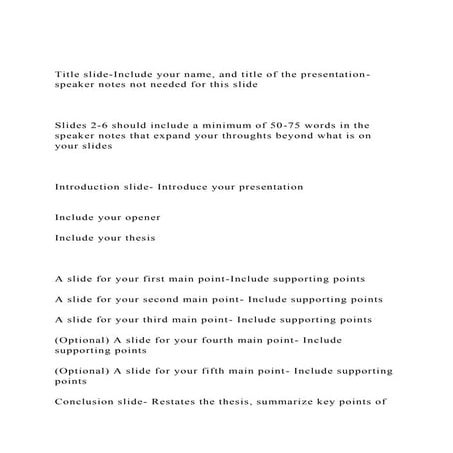 Title slide-Include your name, and title of the presentation-speaker notes not needed for this slide

Slides 2-6 should include a minimum of 50-75 words in the speaker notes that expand your throughts beyond what is on your slides

Introduction slide- Introduce your presentation

Include your opener

Include your thesis

A slide for your first main point-Include supporting points

A slide for your second main point- Include supporting points

A slide for your third main point- Include supporting points

(Optional) A slide for your fourth main point- Include supporting points

(Optional) A slide for your fifth main point- Include supporting points

Conclusion slide- Restates the thesis, summarize key points of